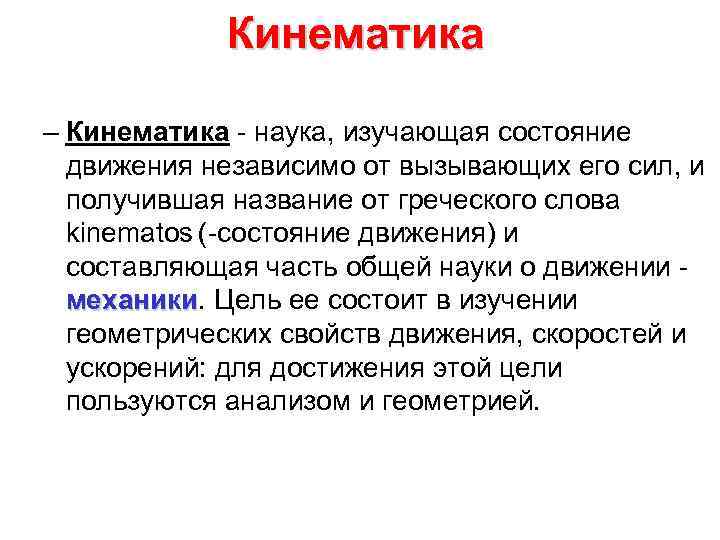 Кинематика

– Кинематика - наука, изучающая состояние движения независимо от вызывающих его сил, и получившая название от греческого слова kinematos (-состояние движения) и составляющая часть общей науки о движении - механики. Цель ее состоит в изучении геометрических свойств движения, скоростей и ускорений: для достижения этой цели пользуются анализом и геометрией.